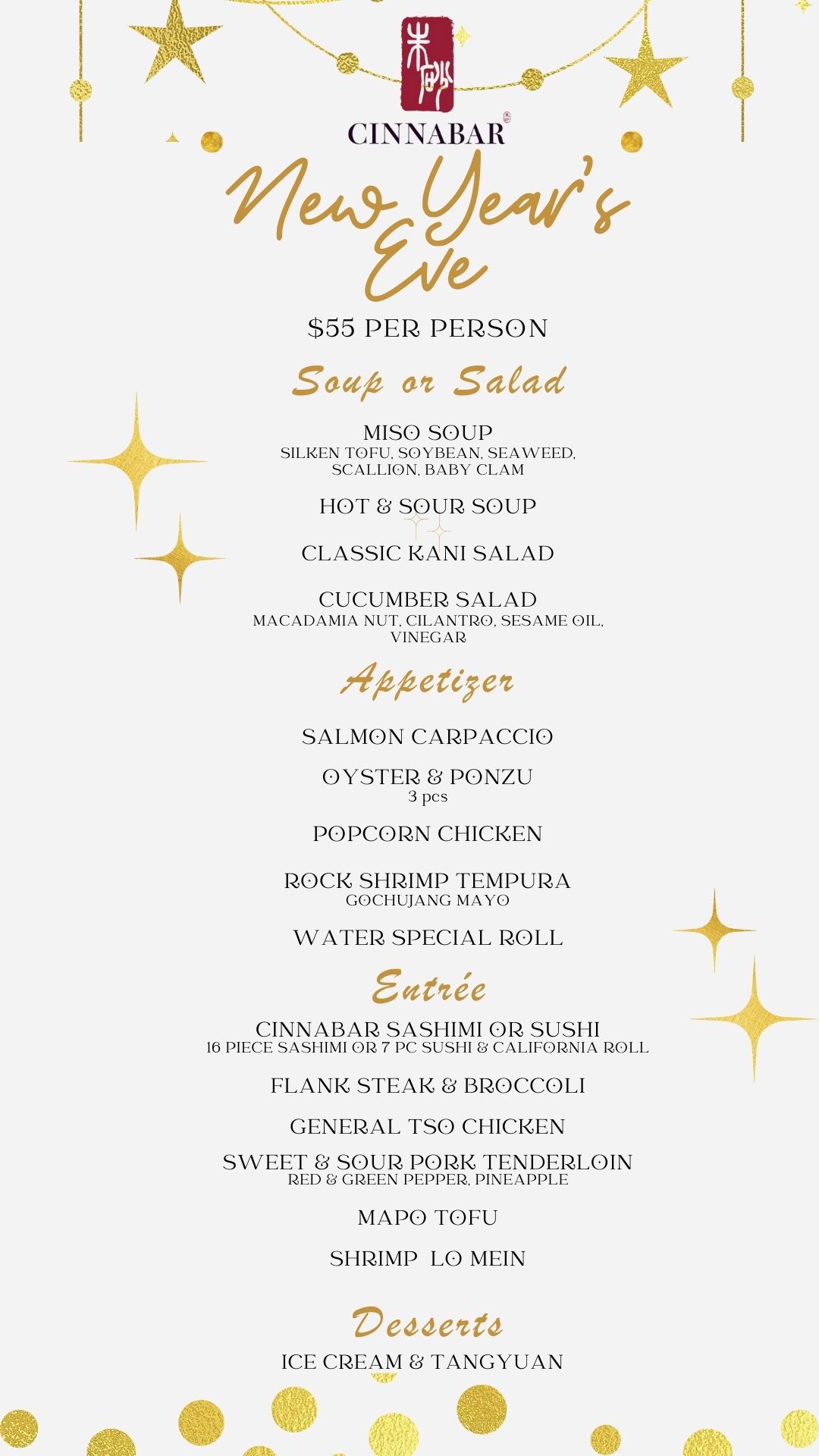 朱砂

CINNABAR

New Year's Eve

$55 PER PERSON

Soup or Salad

MISO SOUP
SILKEN TOFU, SOYBEAN, SEAWEED, SCALLION, BABY CLAM

HOT & SOUR SOUP

CLASSIC KANI SALAD

CUCUMBER SALAD
MACADAMIA NUT, CILANTRO, SESAME OIL, VINEGAR

Appetizer

SALMON CARPACCIO

OYSTER & PONZU
3 pcs

POPCORN CHICKEN

ROCK SHRIMP TEMPURA
GOCHUJANG MAYO

WATER SPECIAL ROLL

Entrée

CINNABAR SASHIMI OR SUSHI
16 PIECE SASHIMI OR 7 PC SUSHI & CALIFORNIA ROLL

FLANK STEAK & BROCCOLI

GENERAL TSO CHICKEN

SWEET & SOUR PORK TENDERLOIN
RED & GREEN PEPPER, PINEAPPLE

MAPO TOFU

SHRIMP LO MEIN

Desserts

ICE CREAM & TANGYUAN